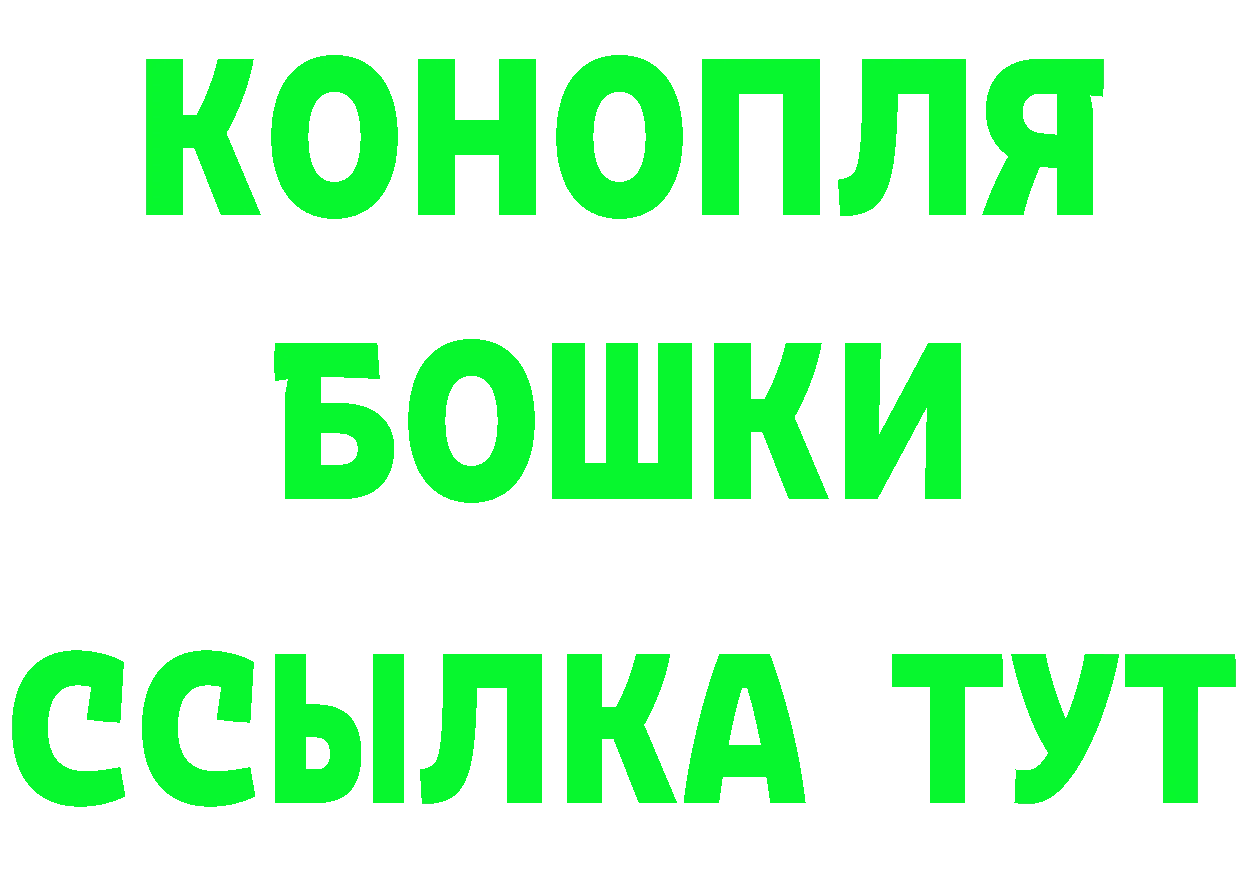 КОНОПЛЯ
БОШКИ
ССЫЛКА ТУТ